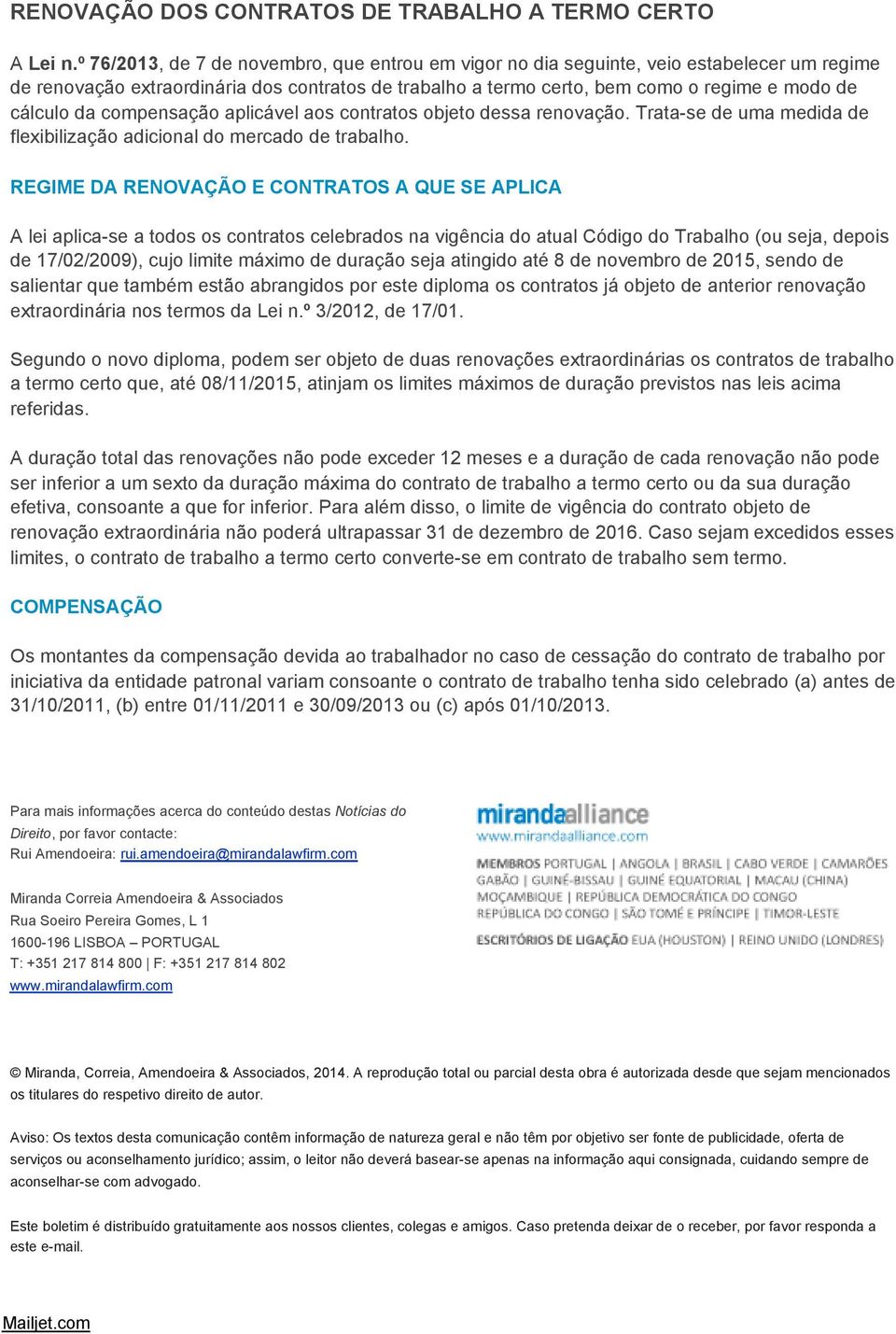 RENOVAÇÃO DOS CONTRATOS DE TRABALHO A TERMO CERTO

A Lei n.º 76/2013, de 7 de novembro, que entrou em vigor no dia seguinte, veio estabelecer um regime de renovação extraordinária dos contratos de trabalho a termo certo, bem como o regime e modo de cálculo da compensação aplicável aos contratos objeto dessa renovação. Trata-se de uma medida de flexibilização adicional do mercado de trabalho.

REGIME DA RENOVAÇÃO E CONTRATOS A QUE SE APLICA

A lei aplica-se a todos os contratos celebrados na vigência do atual Código do Trabalho (ou seja, depois de 17/02/2009), cujo limite máximo de duração seja atingido até 8 de novembro de 2015, sendo de salientar que também estão abrangidos por este diploma os contratos já objeto de anterior renovação extraordinária nos termos da Lei n.º 3/2012, de 17/01.

Segundo o novo diploma, podem ser objeto de duas renovações extraordinárias os contratos de trabalho a termo certo que, até 08/11/2015, atinjam os limites máximos de duração previstos nas leis acima referidas.

A duração total das renovações não pode exceder 12 meses e a duração de cada renovação não pode ser inferior a um sexto da duração máxima do contrato de trabalho a termo certo ou da sua duração efetiva, consoante a que for inferior. Para além disso, o limite de vigência do contrato objeto de renovação extraordinária não poderá ultrapassar 31 de dezembro de 2016. Caso sejam excedidos esses limites, o contrato de trabalho a termo certo converte-se em contrato de trabalho sem termo.

COMPENSAÇÃO

Os montantes da compensação devida ao trabalhador no caso de cessação do contrato de trabalho por iniciativa da entidade patronal variam consoante o contrato de trabalho tenha sido celebrado (a) antes de 31/10/2011, (b) entre 01/11/2011 e 30/09/2013 ou (c) após 01/10/2013.

Para mais informações acerca do conteúdo destas Notícias do Direito, por favor contacte:
Rui Amendoeira: rui.amendoeira@mirandalawfirm.com

Miranda Correia Amendoeira & Associados
Rua Soeiro Pereira Gomes, L 1
1600-196 LISBOA – PORTUGAL
T: +351 217 814 800 | F: +351 217 814 802
www.mirandalawfirm.com

mirandaalliance
www.mirandaalliance.com

MEMBROS PORTUGAL | ANGOLA | BRASIL | CABO VERDE | CAMARÕES GABÃO | GUINÉ-BISSAU | GUINÉ EQUATORIAL | MACAU (CHINA) MOÇAMBIQUE | REPÚBLICA DEMOCRÁTICA DO CONGO REPÚBLICA DO CONGO | SÃO TOMÉ E PRÍNCIPE | TIMOR-LESTE
ESCRITÓRIOS DE LIGAÇÃO EUA (HOUSTON) | REINO UNIDO (LONDRES)

© Miranda, Correia, Amendoeira & Associados, 2014. A reprodução total ou parcial desta obra é autorizada desde que sejam mencionados os titulares do respetivo direito de autor.

Aviso: Os textos desta comunicação contêm informação de natureza geral e não têm por objetivo ser fonte de publicidade, oferta de serviços ou aconselhamento jurídico; assim, o leitor não deverá basear-se apenas na informação aqui consignada, cuidando sempre de aconselhar-se com advogado.

Este boletim é distribuído gratuitamente aos nossos clientes, colegas e amigos. Caso pretenda deixar de o receber, por favor responda a este e-mail.

Mailjet.com